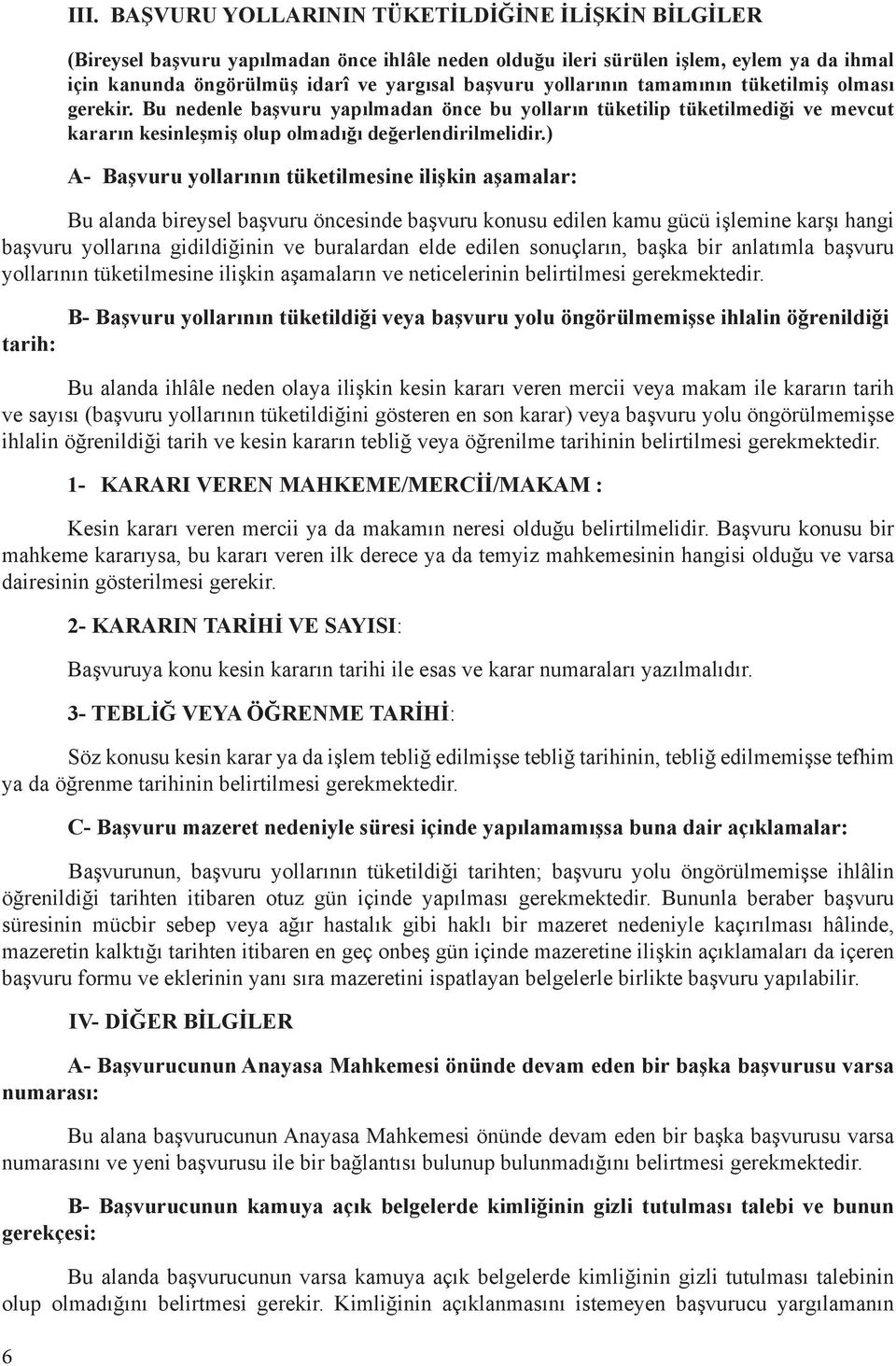 III. BAŞVURU YOLLARININ TÜKETİLDİĞİNE İLİŞKİN BİLGİLER

(Bireysel başvuru yapılmadan önce ihlâle neden olduğu ileri sürülen işlem, eylem ya da ihmal için kanunda öngörülmüş idarî ve yargısal başvuru yollarının tamamının tüketilmiş olması gerekir. Bu nedenle başvuru yapılmadan önce bu yolların tüketilip tüketilmediği ve mevcut kararın kesinleşmiş olup olmadığı değerlendirilmelidir.)

A- Başvuru yollarının tüketilmesine ilişkin aşamalar:

Bu alanda bireysel başvuru öncesinde başvuru konusu edilen kamu gücü işlemine karşı hangi başvuru yollarına gidildiğinin ve buralardan elde edilen sonuçların, başka bir anlatımla başvuru yollarının tüketilmesine ilişkin aşamaların ve neticelerinin belirtilmesi gerekmektedir.

B- Başvuru yollarının tüketildiği veya başvuru yolu öngörülmemişse ihlalin öğrenildiği tarih:

Bu alanda ihlâle neden olaya ilişkin kesin kararı veren mercii veya makam ile kararın tarih ve sayısı (başvuru yollarının tüketildiğini gösteren en son karar) veya başvuru yolu öngörülmemişse ihlalin öğrenildiği tarih ve kesin kararın tebliğ veya öğrenilme tarihinin belirtilmesi gerekmektedir.

1- KARARI VEREN MAHKEME/MERCİİ/MAKAM :

Kesin kararı veren mercii ya da makamın neresi olduğu belirtilmelidir. Başvuru konusu bir mahkeme kararıysa, bu kararı veren ilk derece ya da temyiz mahkemesinin hangisi olduğu ve varsa dairesinin gösterilmesi gerekir.

2- KARARIN TARİHİ VE SAYISI:

Başvuruya konu kesin kararın tarihi ile esas ve karar numaraları yazılmalıdır.

3- TEBLİĞ VEYA ÖĞRENME TARİHİ:

Söz konusu kesin karar ya da işlem tebliğ edilmişse tebliğ tarihinin, tebliğ edilmemişse tefhim ya da öğrenme tarihinin belirtilmesi gerekmektedir.

C- Başvuru mazeret nedeniyle süresi içinde yapılamamışsa buna dair açıklamalar:

Başvurunun, başvuru yollarının tüketildiği tarihten; başvuru yolu öngörülmemişse ihlâlin öğrenildiği tarihten itibaren otuz gün içinde yapılması gerekmektedir. Bununla beraber başvuru süresinin mücbir sebep veya ağır hastalık gibi haklı bir mazeret nedeniyle kaçırılması hâlinde, mazeretin kalktığı tarihten itibaren en geç onbeş gün içinde mazeretine ilişkin açıklamaları da içeren başvuru formu ve eklerinin yanı sıra mazeretini ispatlayan belgelerle birlikte başvuru yapılabilir.

IV- DİĞER BİLGİLER

A- Başvurucunun Anayasa Mahkemesi önünde devam eden bir başka başvurusu varsa numarası:

Bu alana başvurucunun Anayasa Mahkemesi önünde devam eden bir başka başvurusu varsa numarasını ve yeni başvurusu ile bir bağlantısı bulunup bulunmadığını belirtmesi gerekmektedir.

B- Başvurucunun kamuya açık belgelerde kimliğinin gizli tutulması talebi ve bunun gerekçesi:

Bu alanda başvurucunun varsa kamuya açık belgelerde kimliğinin gizli tutulması talebinin olup olmadığını belirtmesi gerekir. Kimliğinin açıklanmasını istemeyen başvurucu yargılamanın

6